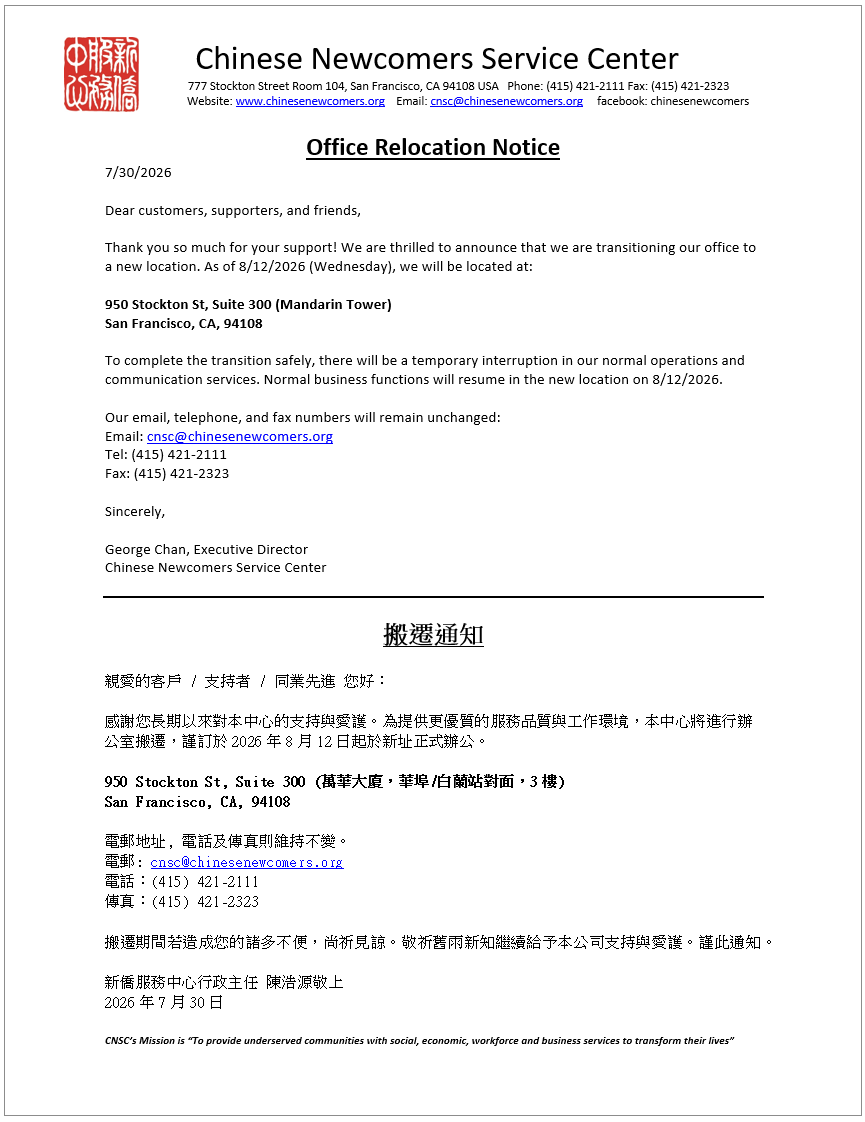 新僑服務中心

Chinese Newcomers Service Center
777 Stockton Street Room 104, San Francisco, CA 94108 USA Phone: (415) 421-2111 Fax: (415) 421-2323
Website: www.chinesenewcomers.org Email: cnsc@chinesenewcomers.org facebook: chinesenewcomers

Office Relocation Notice

7/30/2026

Dear customers, supporters, and friends,

Thank you so much for your support! We are thrilled to announce that we are transitioning our office to a new location. As of 8/12/2026 (Wednesday), we will be located at:

950 Stockton St, Suite 300 (Mandarin Tower)
San Francisco, CA, 94108

To complete the transition safely, there will be a temporary interruption in our normal operations and communication services. Normal business functions will resume in the new location on 8/12/2026.

Our email, telephone, and fax numbers will remain unchanged:
Email: cnsc@chinesenewcomers.org
Tel: (415) 421-2111
Fax: (415) 421-2323

Sincerely,

George Chan, Executive Director
Chinese Newcomers Service Center

搬遷通知

親愛的客戶 / 支持者 / 同業先進 您好：

感謝您長期以來對本中心的支持與愛護。為提供更優質的服務品質與工作環境，本中心將進行辦公室搬遷，謹訂於 2026 年 8 月 12 日起於新址正式辦公。

950 Stockton St, Suite 300 (萬華大廈，華埠/白蘭站對面，3 樓)
San Francisco, CA, 94108

電郵地址，電話及傳真則維持不變。
電郵：cnsc@chinesenewcomers.org
電話：(415) 421-2111
傳真：(415) 421-2323

搬遷期間若造成您的諸多不便，尚祈見諒。敬祈舊雨新知繼續給予本公司支持與愛護。謹此通知。

新僑服務中心行政主任 陳浩源敬上
2026 年 7 月 30 日

CNSC's Mission is "To provide underserved communities with social, economic, workforce and business services to transform their lives"